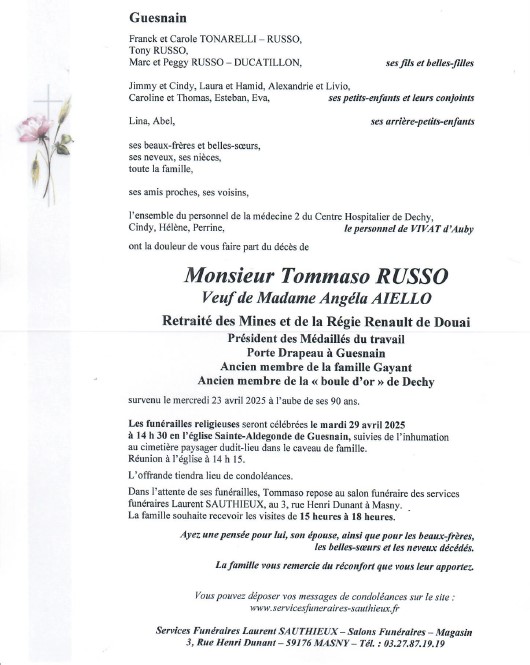 Guesnain

Franck et Carole TONARELLI – RUSSO,
Tony RUSSO,
Marc et Peggy RUSSO – DUCATILLON, ses fils et belles-filles

Jimmy et Cindy, Laura et Hamid, Alexandrie et Livio,
Caroline et Thomas, Esteban, Eva, ses petits-enfants et leurs conjoints

Lina, Abel, ses arrière-petits-enfants

ses beaux-frères et belles-sœurs,
ses neveux, ses nièces,
toute la famille,

ses amis proches, ses voisins,

l'ensemble du personnel de la médecine 2 du Centre Hospitalier de Dechy,
Cindy, Hélène, Perrine, le personnel de VIVAT d'Auby

ont la douleur de vous faire part du décès de

Monsieur Tommaso RUSSO
Veuf de Madame Angéla AIELLO

Retraité des Mines et de la Régie Renault de Douai
Président des Médaillés du travail
Porte Drapeau à Guesnain
Ancien membre de la famille Gayant
Ancien membre de la « boule d'or » de Dechy

survenu le mercredi 23 avril 2025 à l'aube de ses 90 ans.

Les funérailles religieuses seront célébrées le mardi 29 avril 2025 à 14 h 30 en l'église Sainte-Aldegonde de Guesnain, suivies de l'inhumation au cimetière paysager dudit-lieu dans le caveau de famille.
Réunion à l'église à 14 h 15.

L'offrande tiendra lieu de condoléances.

Dans l'attente de ses funérailles, Tommaso repose au salon funéraire des services funéraires Laurent SAUTHIEUX, au 3, rue Henri Dunant à Masny.
La famille souhaite recevoir les visites de 15 heures à 18 heures.

Ayez une pensée pour lui, son épouse, ainsi que pour les beaux-frères, les belles-sœurs et les neveux décédés.

La famille vous remercie du réconfort que vous leur apportez.

Vous pouvez déposer vos messages de condoléances sur le site :
www.servicesfuneraires-sauthieux.fr

Services Funéraires Laurent SAUTHIEUX – Salons Funéraires – Magasin
3, Rue Henri Dunant – 59176 MASNY – Tél. : 03.27.87.19.19